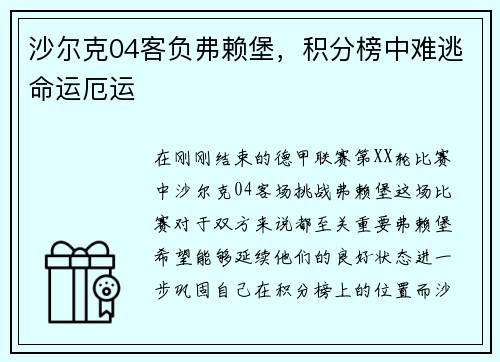 沙尔克04客负弗赖堡，积分榜中难逃命运厄运

在刚刚结束的德甲联赛第XX轮比赛中沙尔克04客场挑战弗赖堡这场比赛对于双方来说都至关重要弗赖堡希望能够延续他们的良好状态进一步巩固自己在积分榜上的位置而沙